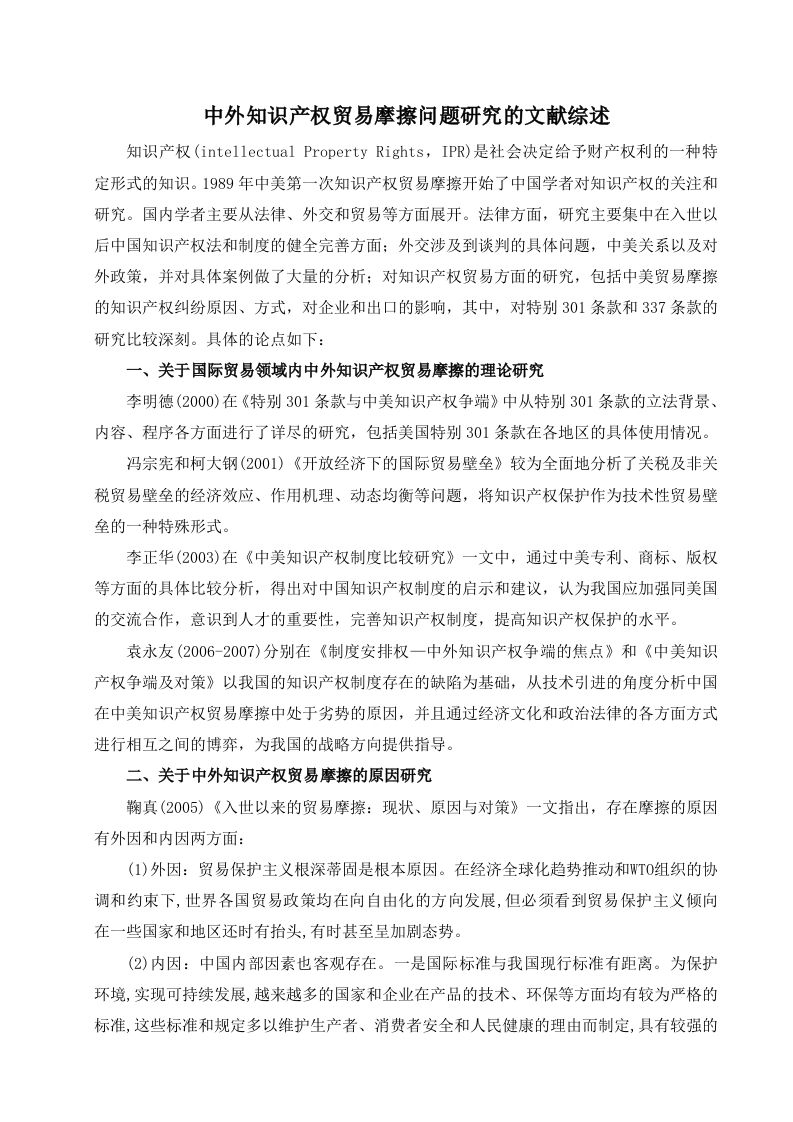 中外知识产权贸易摩擦问题研究的文献综述

知识产权(intellectual Property Rights，IPR)是社会决定给予财产权利的一种特定形式的知识。1989年中美第一次知识产权贸易摩擦开始了中国学者对知识产权的关注和研究。国内学者主要从法律、外交和贸易等方面展开。法律方面，研究主要集中在入世以后中国知识产权法和制度的健全完善方面；外交涉及到谈判的具体问题，中美关系以及对外政策，并对具体案例做了大量的分析；对知识产权贸易方面的研究，包括中美贸易摩擦的知识产权纠纷原因、方式，对企业和出口的影响，其中，对特别301条款和337条款的研究比较深刻。具体的论点如下：

一、关于国际贸易领域内中外知识产权贸易摩擦的理论研究

李明德(2000)在《特别301条款与中美知识产权争端》中从特别301条款的立法背景、内容、程序各方面进行了详尽的研究，包括美国特别301条款在各地区的具体使用情况。

冯宗宪和柯大钢(2001)《开放经济下的国际贸易壁垒》较为全面地分析了关税及非关税贸易壁垒的经济效应、作用机理、动态均衡等问题，将知识产权保护作为技术性贸易壁垒的一种特殊形式。

李正华(2003)在《中美知识产权制度比较研究》一文中，通过中美专利、商标、版权等方面的具体比较分析，得出对中国知识产权制度的启示和建议，认为我国应加强同美国的交流合作，意识到人才的重要性，完善知识产权制度，提高知识产权保护的水平。

袁永友(2006-2007)分别在《制度安排权—中外知识产权争端的焦点》和《中美知识产权争端及对策》以我国的知识产权制度存在的缺陷为基础，从技术引进的角度分析中国在中美知识产权贸易摩擦中处于劣势的原因，并且通过经济文化和政治法律的各方面方式进行相互之间的博弈，为我国的战略方向提供指导。

二、关于中外知识产权贸易摩擦的原因研究

鞠真(2005)《入世以来的贸易摩擦：现状、原因与对策》一文指出，存在摩擦的原因有外因和内因两方面：

(1)外因：贸易保护主义根深蒂固是根本原因。在经济全球化趋势推动和WTO组织的协调和约束下,世界各国贸易政策均在向自由化的方向发展,但必须看到贸易保护主义倾向在一些国家和地区还时有抬头,有时甚至呈加剧态势。

(2)内因：中国内部因素也客观存在。一是国际标准与我国现行标准有距离。为保护环境,实现可持续发展,越来越多的国家和企业在产品的技术、环保等方面均有较为严格的标准,这些标准和规定多以维护生产者、消费者安全和人民健康的理由而制定,具有较强的